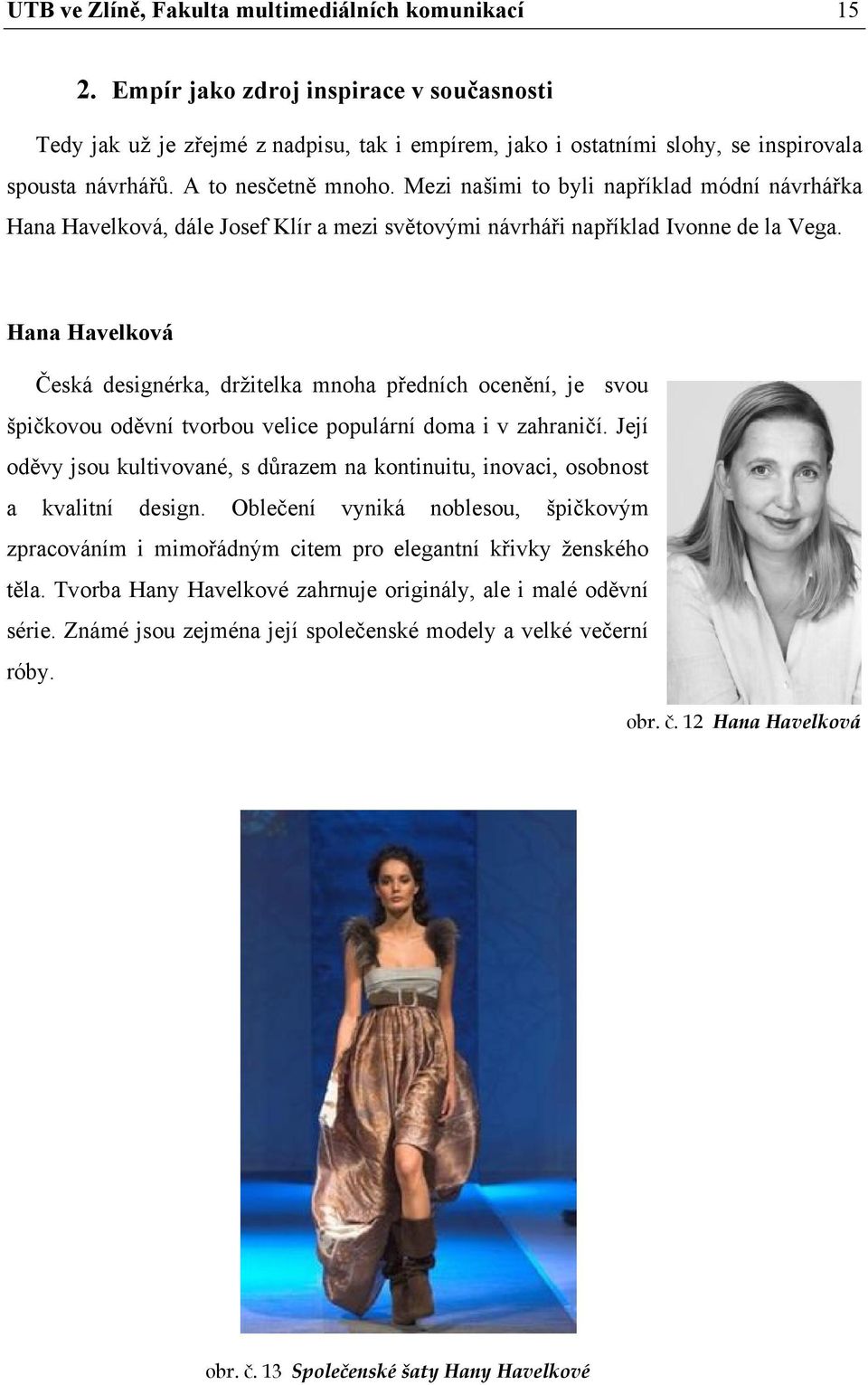 UTB ve Zlíně, Fakulta multimediálních komunikací 15

2. Empír jako zdroj inspirace v současnosti

Tedy jak už je zřejmé z nadpisu, tak i empírem, jako i ostatními slohy, se inspirovala spousta návrhářů. A to nesčetně mnoho. Mezi našimi to byli například módní návrhářka Hana Havelková, dále Josef Klír a mezi světovými návrháři například Ivonne de la Vega.

Hana Havelková

Česká designérka, držitelka mnoha předních ocenění, je svou špičkovou oděvní tvorbou velice populární doma i v zahraničí. Její oděvy jsou kultivované, s důrazem na kontinuitu, inovaci, osobnost a kvalitní design. Oblečení vyniká noblesou, špičkovým zpracováním i mimořádným citem pro elegantní křivky ženského těla. Tvorba Hany Havelkové zahrnuje originály, ale i malé oděvní série. Známé jsou zejména její společenské modely a velké večerní róby.

obr. č. 12 Hana Havelková

obr. č. 13 Společenské šaty Hany Havelkové